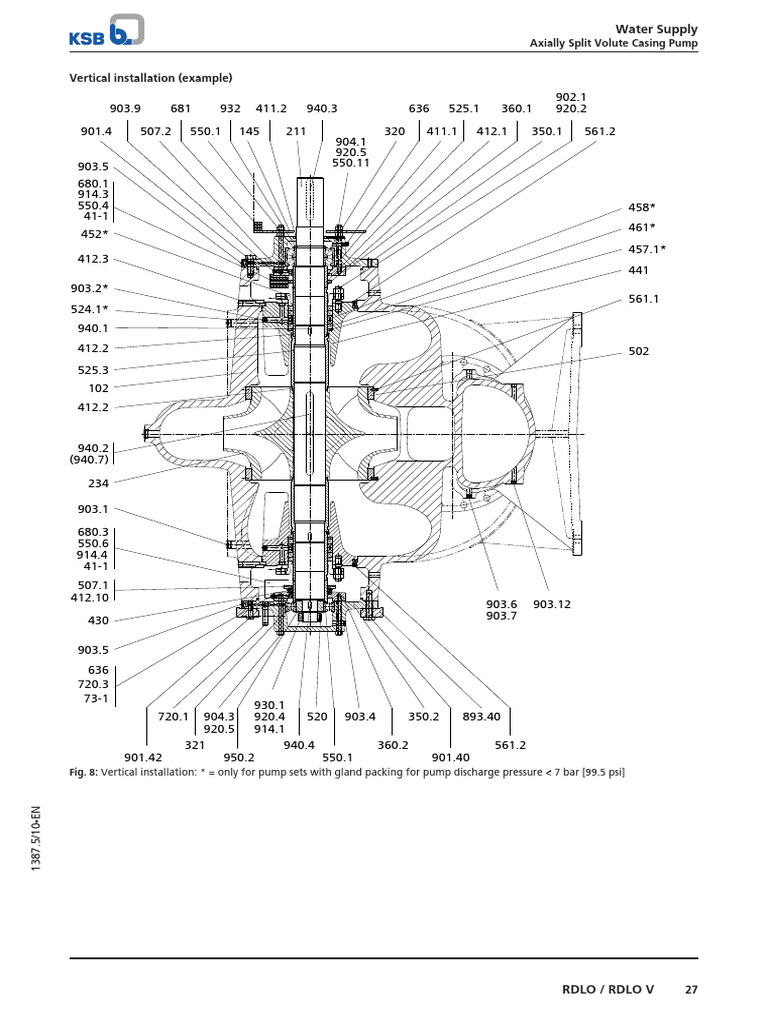 KSB

Water Supply
Axially Split Volute Casing Pump

Vertical installation (example)

903.9 681 932 411.2 940.3 636 525.1 360.1 902.1 920.2
901.4 507.2 550.1 145 211 904.1 920.5 550.11 320 411.1 412.1 350.1 561.2

903.5
680.1
914.3
550.4
41-1
452*
412.3
903.2*
524.1*
940.1
412.2
525.3
102
412.2
940.2
(940.7)
234
903.1
680.3
550.6
914.4
41-1
507.1
412.10
430
903.5
636
720.3
73-1

458*
461*
457.1*
441
561.1
502

903.6
903.7
903.12

720.1 904.3 920.5 930.1 920.4 914.1 520 903.4 350.2 893.40
901.42 321 950.2 940.4 550.1 360.2 901.40 561.2

Fig. 8: Vertical installation: * = only for pump sets with gland packing for pump discharge pressure < 7 bar [99.5 psi]

1387.5/10-EN

RDLO / RDLO V 27